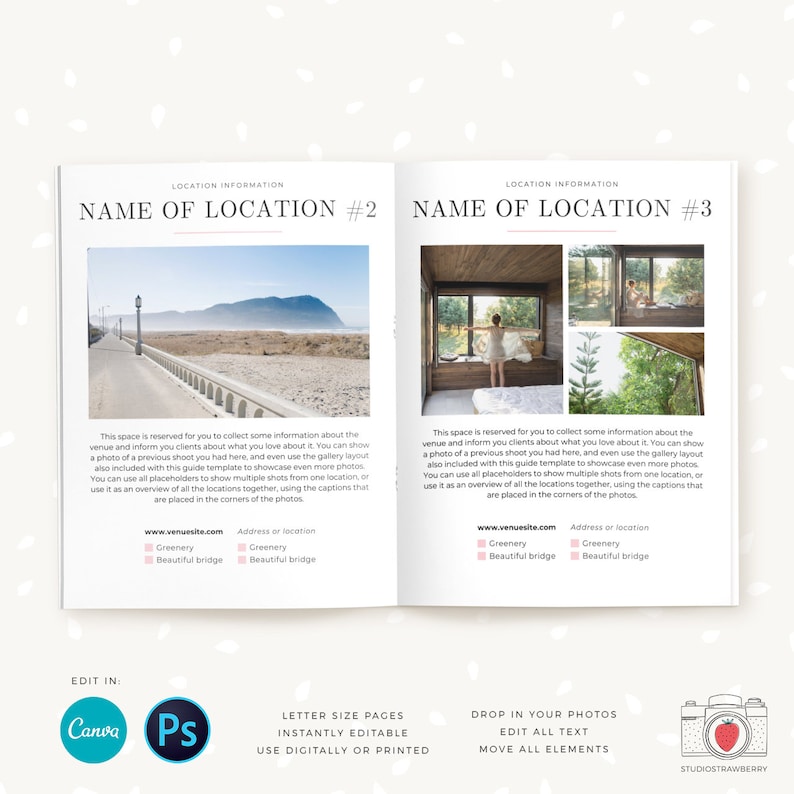 LOCATION INFORMATION

NAME OF LOCATION #2

This space is reserved for you to collect some information about the venue and inform you clients about what you love about it. You can show a photo of a previous shoot you had here, and even use the gallery layout also included with this guide template to showcase even more photos. You can use all placeholders to show multiple shots from one location, or use it as an overview of all the locations together, using the captions that are placed in the corners of the photos.

www.venuesite.com
Greenery
Beautiful bridge

Address or location
Greenery
Beautiful bridge

LOCATION INFORMATION

NAME OF LOCATION #3

This space is reserved for you to collect some information about the venue and inform you clients about what you love about it. You can show a photo of a previous shoot you had here, and even use the gallery layout also included with this guide template to showcase even more photos. You can use all placeholders to show multiple shots from one location, or use it as an overview of all the locations together, using the captions that are placed in the corners of the photos.

www.venuesite.com
Greenery
Beautiful bridge

Address or location
Greenery
Beautiful bridge

EDIT IN:

Canva

Ps

LETTER SIZE PAGES
INSTANTLY EDITABLE
USE DIGITALLY OR PRINTED

DROP IN YOUR PHOTOS
EDIT ALL TEXT
MOVE ALL ELEMENTS

STUDIOSTRAWBERRY